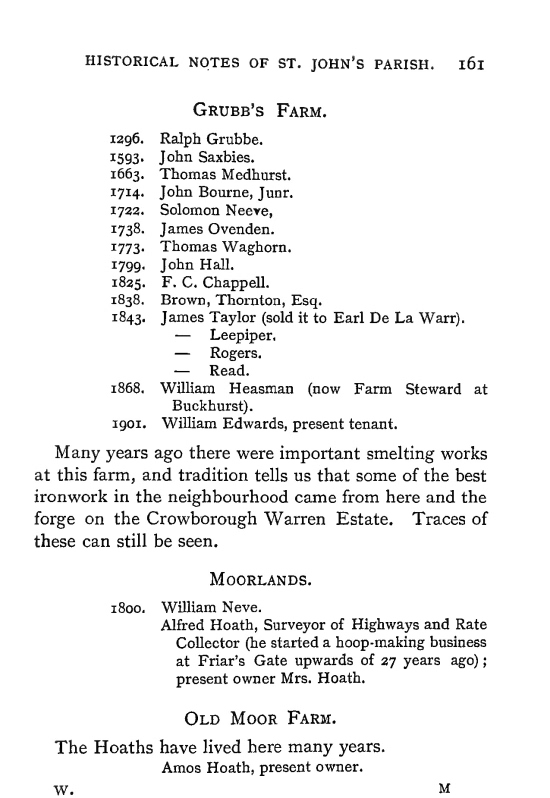 HISTORICAL NOTES OF ST. JOHN'S PARISH. 161

GRUBB'S FARM.

1296. Ralph Grubbe.
1593. John Saxbies.
1663. Thomas Medhurst.
1714. John Bourne, Junr.
1722. Solomon Neeve,
1738. James Ovenden.
1773. Thomas Waghorn.
1799. John Hall.
1825. F. C. Chappell.
1838. Brown, Thornton, Esq.
1843. James Taylor (sold it to Earl De La Warr).
— Leepiper.
— Rogers.
— Read.
1868. William Heasman (now Farm Steward at Buckhurst).
1901. William Edwards, present tenant.

Many years ago there were important smelting works at this farm, and tradition tells us that some of the best ironwork in the neighbourhood came from here and the forge on the Crowborough Warren Estate. Traces of these can still be seen.

MOORLANDS.

1800. William Neve.
Alfred Hoath, Surveyor of Highways and Rate Collector (he started a hoop-making business at Friar's Gate upwards of 27 years ago); present owner Mrs. Hoath.

OLD MOOR FARM.

The Hoaths have lived here many years.
Amos Hoath, present owner.

W. M